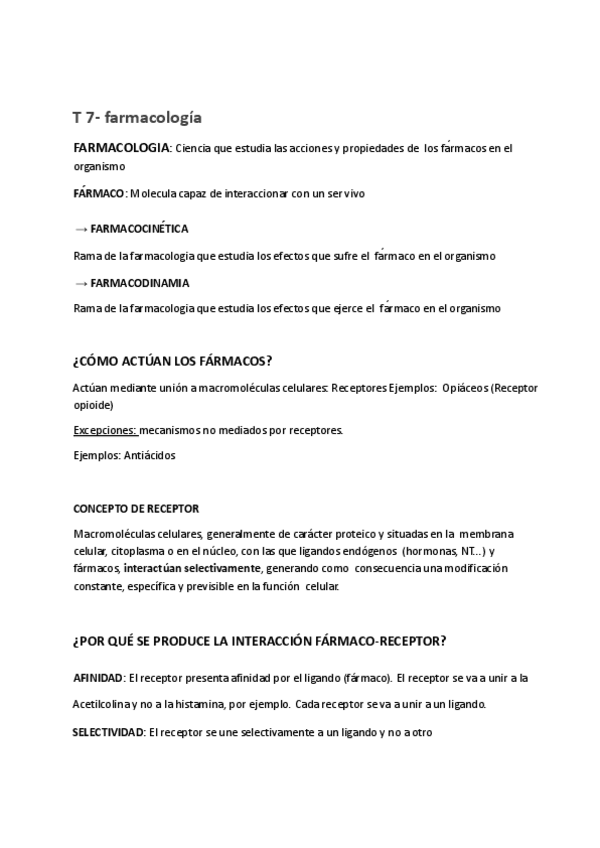 T 7- farmacología

FARMACOLOGIA: Ciencia que estudia las acciones y propiedades de los fármacos en el organismo

FÁRMACO: Molecula capaz de interaccionar con un ser vivo

→ FARMACOCINÉTICA

Rama de la farmacologia que estudia los efectos que sufre el fármaco en el organismo

→ FARMACODINAMIA

Rama de la farmacologia que estudia los efectos que ejerce el fármaco en el organismo

¿CÓMO ACTÚAN LOS FÁRMACOS?

Actúan mediante unión a macromoléculas celulares: Receptores Ejemplos: Opiáceos (Receptor opioide)

Excepciones: mecanismos no mediados por receptores.

Ejemplos: Antiácidos

CONCEPTO DE RECEPTOR

Macromoléculas celulares, generalmente de carácter proteico y situadas en la membrana celular, citoplasma o en el núcleo, con las que ligandos endógenos (hormonas, NT...) y fármacos, interactúan selectivamente, generando como consecuencia una modificación constante, específica y previsible en la función celular.

¿POR QUÉ SE PRODUCE LA INTERACCIÓN FÁRMACO-RECEPTOR?

AFINIDAD: El receptor presenta afinidad por el ligando (fármaco). El receptor se va a unir a la

Acetilcolina y no a la histamina, por ejemplo. Cada receptor se va a unir a un ligando.

SELECTIVIDAD: El receptor se une selectivamente a un ligando y no a otro